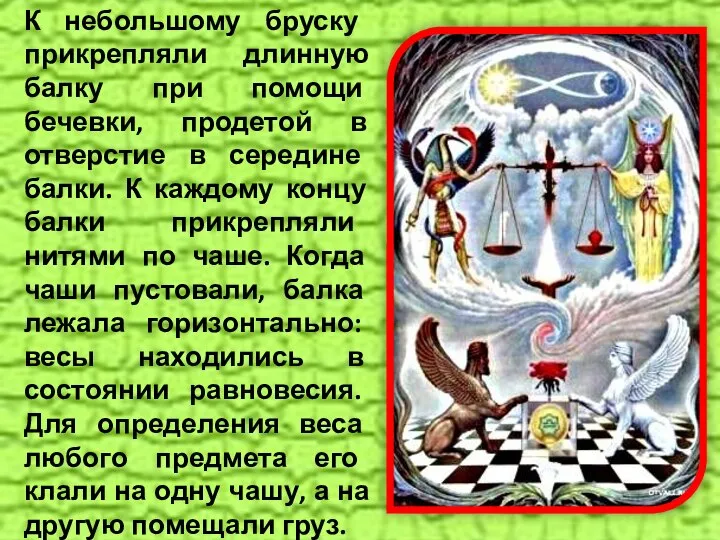 К небольшому бруску прикрепляли длинную балку при помощи бечевки, продетой в отверстие в середине балки. К каждому концу балки прикрепляли нитями по чаше. Когда чаши пустовали, балка лежала горизонтально: весы находились в состоянии равновесия. Для определения веса любого предмета его клали на одну чашу, а на другую помещали груз.